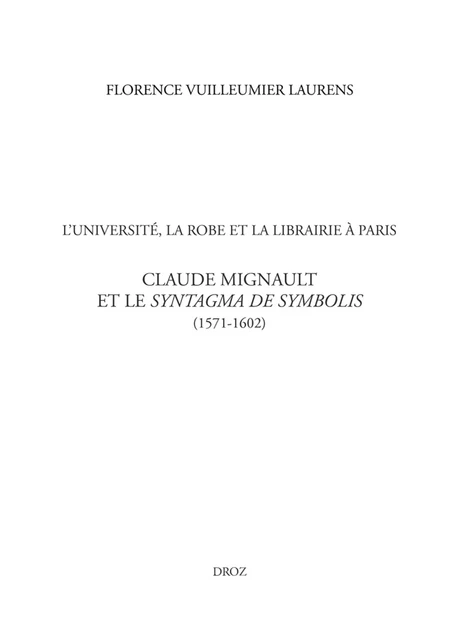 FLORENCE VUILLEUMIER LAURENS

L'UNIVERSITÉ, LA ROBE ET LA LIBRAIRIE À PARIS

CLAUDE MIGNAULT
ET LE SYNTAGMA DE SYMBOLIS
(1571-1602)

DROZ